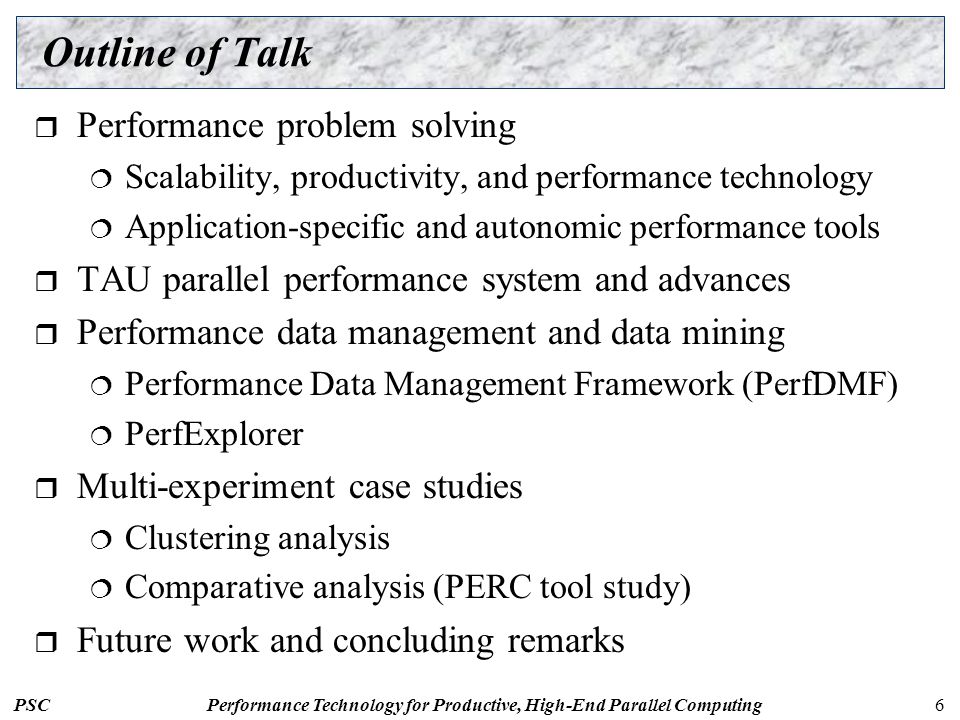 Outline of Talk

❒ Performance problem solving
  ❍ Scalability, productivity, and performance technology
  ❍ Application-specific and autonomic performance tools
❒ TAU parallel performance system and advances
❒ Performance data management and data mining
  ❍ Performance Data Management Framework (PerfDMF)
  ❍ PerfExplorer
❒ Multi-experiment case studies
  ❍ Clustering analysis
  ❍ Comparative analysis (PERC tool study)
❒ Future work and concluding remarks

PSC    Performance Technology for Productive, High-End Parallel Computing    6